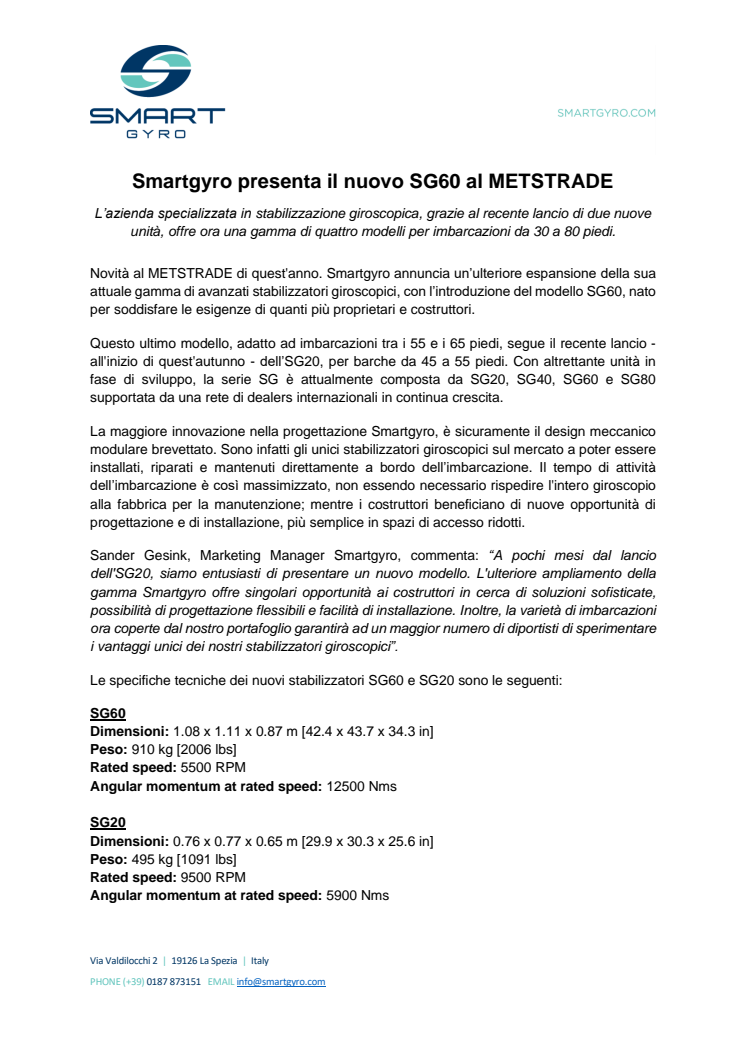 SMART
GYRO

SMARTGYRO.COM

Smartgyro presenta il nuovo SG60 al METSTRADE

L'azienda specializzata in stabilizzazione giroscopica, grazie al recente lancio di due nuove unità, offre ora una gamma di quattro modelli per imbarcazioni da 30 a 80 piedi.

Novità al METSTRADE di quest'anno. Smartgyro annuncia un'ulteriore espansione della sua attuale gamma di avanzati stabilizzatori giroscopici, con l'introduzione del modello SG60, nato per soddisfare le esigenze di quanti più proprietari e costruttori.

Questo ultimo modello, adatto ad imbarcazioni tra i 55 e i 65 piedi, segue il recente lancio - all'inizio di quest'autunno - dell'SG20, per barche da 45 a 55 piedi. Con altrettante unità in fase di sviluppo, la serie SG è attualmente composta da SG20, SG40, SG60 e SG80 supportata da una rete di dealers internazionali in continua crescita.

La maggiore innovazione nella progettazione Smartgyro, è sicuramente il design meccanico modulare brevettato. Sono infatti gli unici stabilizzatori giroscopici sul mercato a poter essere installati, riparati e mantenuti direttamente a bordo dell'imbarcazione. Il tempo di attività dell'imbarcazione è così massimizzato, non essendo necessario rispedire l'intero giroscopio alla fabbrica per la manutenzione; mentre i costruttori beneficiano di nuove opportunità di progettazione e di installazione, più semplice in spazi di accesso ridotti.

Sander Gesink, Marketing Manager Smartgyro, commenta: "A pochi mesi dal lancio dell'SG20, siamo entusiasti di presentare un nuovo modello. L'ulteriore ampliamento della gamma Smartgyro offre singolari opportunità ai costruttori in cerca di soluzioni sofisticate, possibilità di progettazione flessibili e facilità di installazione. Inoltre, la varietà di imbarcazioni ora coperte dal nostro portafoglio garantirà ad un maggior numero di diportisti di sperimentare i vantaggi unici dei nostri stabilizzatori giroscopici".

Le specifiche tecniche dei nuovi stabilizzatori SG60 e SG20 sono le seguenti:

SG60
Dimensioni: 1.08 x 1.11 x 0.87 m [42.4 x 43.7 x 34.3 in]
Peso: 910 kg [2006 lbs]
Rated speed: 5500 RPM
Angular momentum at rated speed: 12500 Nms

SG20
Dimensioni: 0.76 x 0.77 x 0.65 m [29.9 x 30.3 x 25.6 in]
Peso: 495 kg [1091 lbs]
Rated speed: 9500 RPM
Angular momentum at rated speed: 5900 Nms

Via Valdilocchi 2 | 19126 La Spezia | Italy
PHONE (+39) 0187 873151 EMAIL info@smartgyro.com